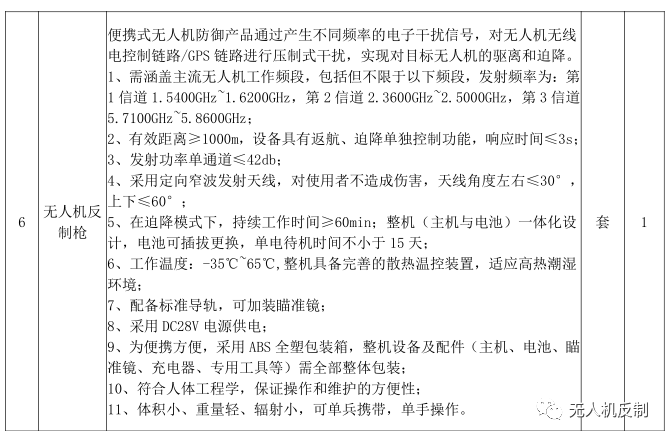 | 6 | 无人机反制枪 | 便携式无人机防御产品通过产生不同频率的电子干扰信号，对无人机无线电控制链路/GPS 链路进行压制式干扰，实现对目标无人机的驱离和迫降。<br>1、需涵盖主流无人机工作频段，包括但不限于以下频段，发射频率为：第 1 信道 1.5400GHz~1.6200GHz，第 2 信道 2.3600GHz~2.5000GHz，第 3 信道 5.7100GHz~5.8600GHz；<br>2、有效距离≥1000m，设备具有返航、迫降单独控制功能，响应时间≤3s；<br>3、发射功率单通道≤42db；<br>4、采用定向窄波发射天线，对使用者不造成伤害，天线角度左右≤30°，上下≤60°；<br>5、在迫降模式下，持续工作时间≥60min；整机（主机与电池）一体化设计，电池可插拔更换，单电待机时间不小于 15 天；<br>6、工作温度：-35℃~65℃，整机具备完善的散热温控装置，适应高热潮湿环境；<br>7、配备标准导轨，可加装瞄准镜；<br>8、采用 DC28V 电源供电；<br>9、为便携方便，采用 ABS 全塑包装箱，整机设备及配件（主机、电池、瞄准镜、充电器、专用工具等）需全部整体包装；<br>10、符合人体工程学，保证操作和维护的方便性；<br>11、体积小、重量轻、辐射小，可单兵携带，单手操作。 | 套 | 1 |

无人机反制